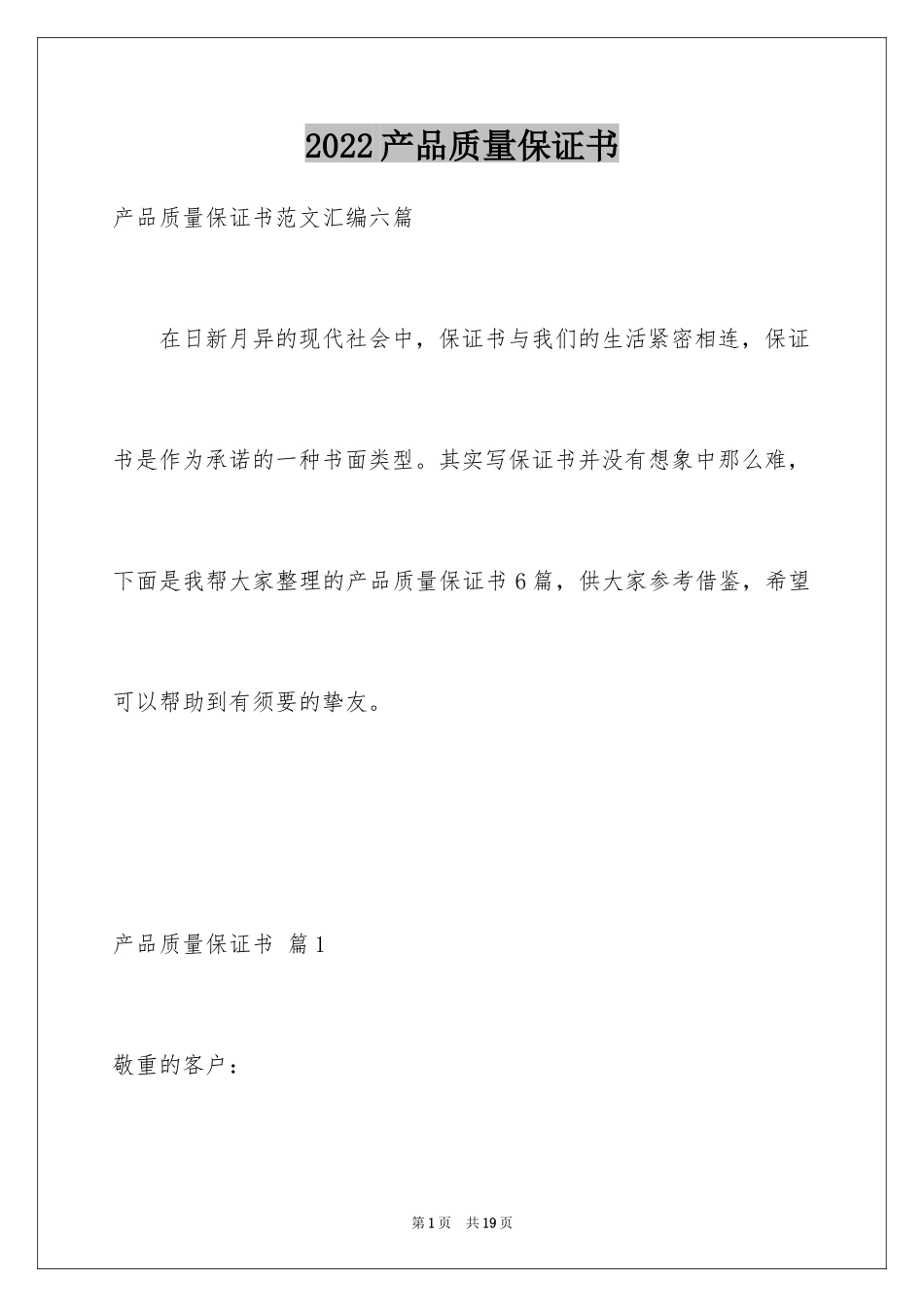 2022产品质量保证书

产品质量保证书范文汇编六篇

在日新月异的现代社会中，保证书与我们的生活紧密相连，保证书是作为承诺的一种书面类型。其实写保证书并没有想象中那么难，下面是我帮大家整理的产品质量保证书6篇，供大家参考借鉴，希望可以帮助到有须要的挚友。

产品质量保证书 篇1

敬重的客户：

第1页 共19页